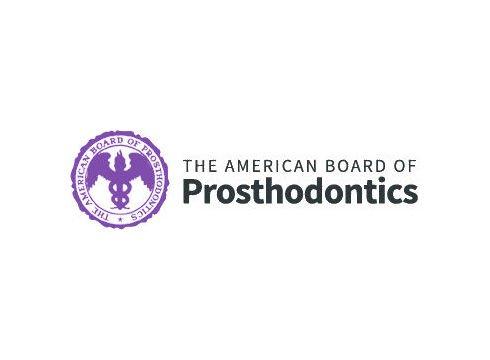 THE AMERICAN BOARD OF PROSTHODONTICS

THE AMERICAN BOARD OF
Prosthodontics